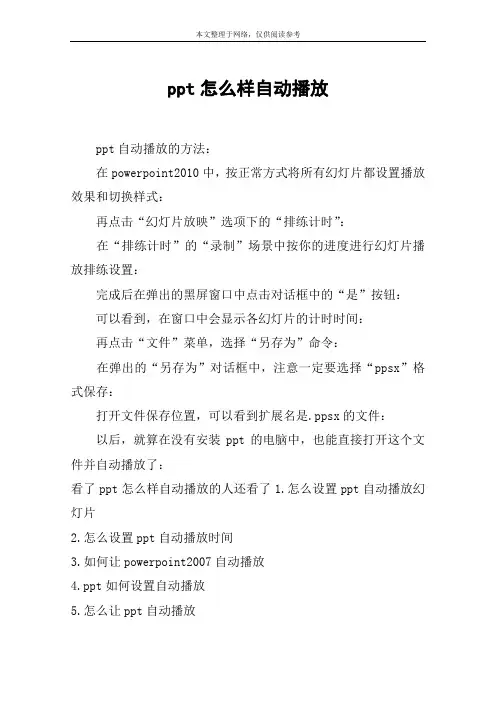 本文整理于网络，仅供阅读参考

ppt 怎么样自动播放

ppt 自动播放的方法：

在 powerpoint2010 中，按正常方式将所有幻灯片都设置播放效果和切换样式：

再点击“幻灯片放映”选项下的“排练计时”：

在“排练计时”的“录制”场景中按你的进度进行幻灯片播放排练设置：

完成后在弹出的黑屏窗口中点击对话框中的“是”按钮：

可以看到，在窗口中会显示各幻灯片的计时时间：

再点击“文件”菜单，选择“另存为”命令：

在弹出的“另存为”对话框中，注意一定要选择“ppsx”格式保存：

打开文件保存位置，可以看到扩展名是.ppsx 的文件：

以后，就算在没有安装 ppt 的电脑中，也能直接打开这个文件并自动播放了：

看了 ppt 怎么样自动播放的人还看了 1.怎么设置 ppt 自动播放幻灯片

2.怎么设置 ppt 自动播放时间

3.如何让 powerpoint2007 自动播放

4.ppt 如何设置自动播放

5.怎么让 ppt 自动播放